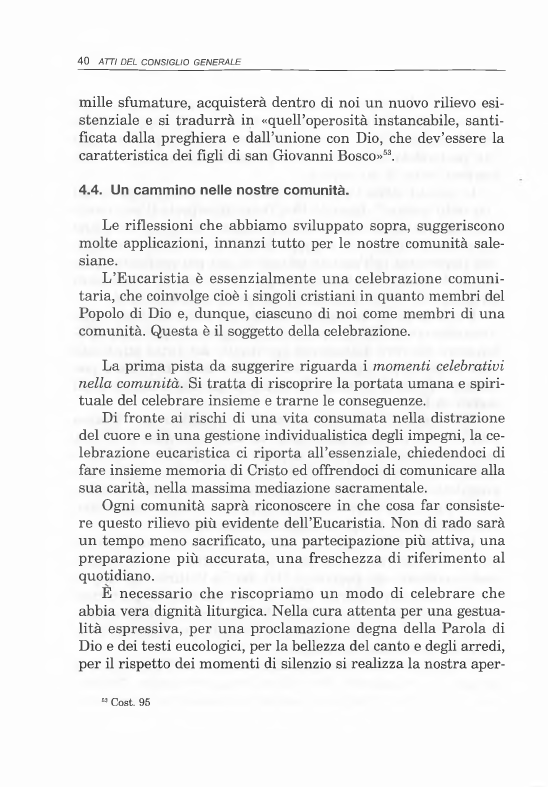 40 ATTI DEL CONSIGLIO GENERALE

mille sfumature, acquisterà dentro di noi un nuovo rilievo esistenziale e si tradurrà in «quell'operosità instancabile, santificata dalla preghiera e dall'unione con Dio, che dev'essere la caratteristica dei figli di san Giovanni Bosco»$^{53}$.

4.4. Un cammino nelle nostre comunità.

Le riflessioni che abbiamo sviluppato sopra, suggeriscono molte applicazioni, innanzi tutto per le nostre comunità salesiane.

L'Eucaristia è essenzialmente una celebrazione comunitaria, che coinvolge cioè i singoli cristiani in quanto membri del Popolo di Dio e, dunque, ciascuno di noi come membri di una comunità. Questa è il soggetto della celebrazione.

La prima pista da suggerire riguarda i momenti celebrativi nella comunità. Si tratta di riscoprire la portata umana e spirituale del celebrare insieme e trarne le conseguenze.

Di fronte ai rischi di una vita consumata nella distrazione del cuore e in una gestione individualistica degli impegni, la celebrazione eucaristica ci riporta all'essenziale, chiedendoci di fare insieme memoria di Cristo ed offrendoci di comunicare alla sua carità, nella massima mediazione sacramentale.

Ogni comunità saprà riconoscere in che cosa far consistere questo rilievo più evidente dell'Eucaristia. Non di rado sarà un tempo meno sacrificato, una partecipazione più attiva, una preparazione più accurata, una freschezza di riferimento al quotidiano.

È necessario che riscopriamo un modo di celebrare che abbia vera dignità liturgica. Nella cura attenta per una gestualità espressiva, per una proclamazione degna della Parola di Dio e dei testi eucologici, per la bellezza del canto e degli arredi, per il rispetto dei momenti di silenzio si realizza la nostra aper-

$^{53}$ Cost. 95